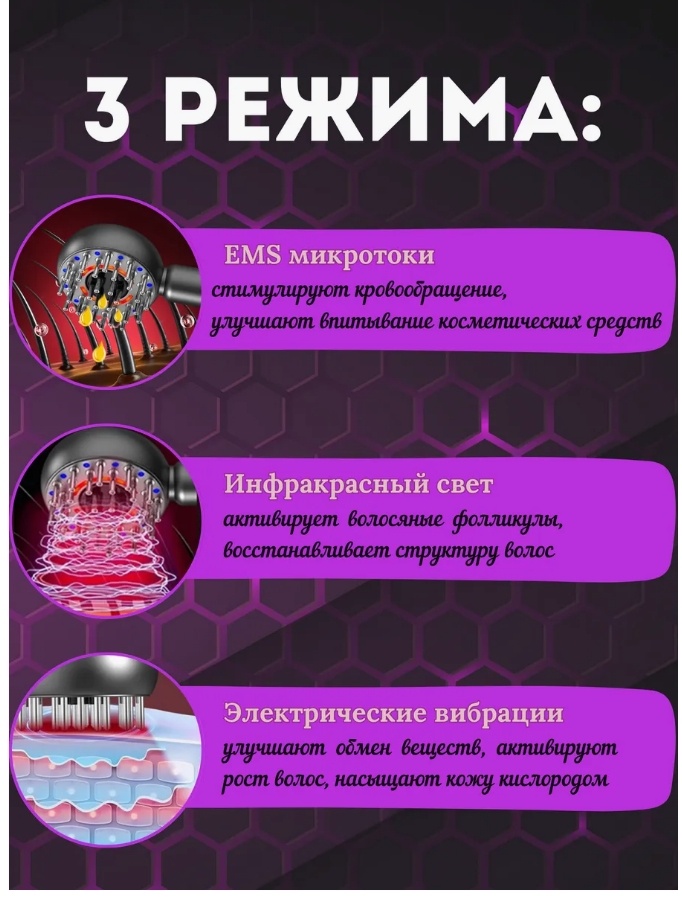 3 РЕЖИМА:

EMS микротоки
стимулируют кровообращение, улучшают впитывание косметических средств

Инфракрасный свет
активирует волосяные фолликулы, восстанавливает структуру волос

Электрические вибрации
улучшают обмен веществ, активируют рост волос, насыщают кожу кислородом